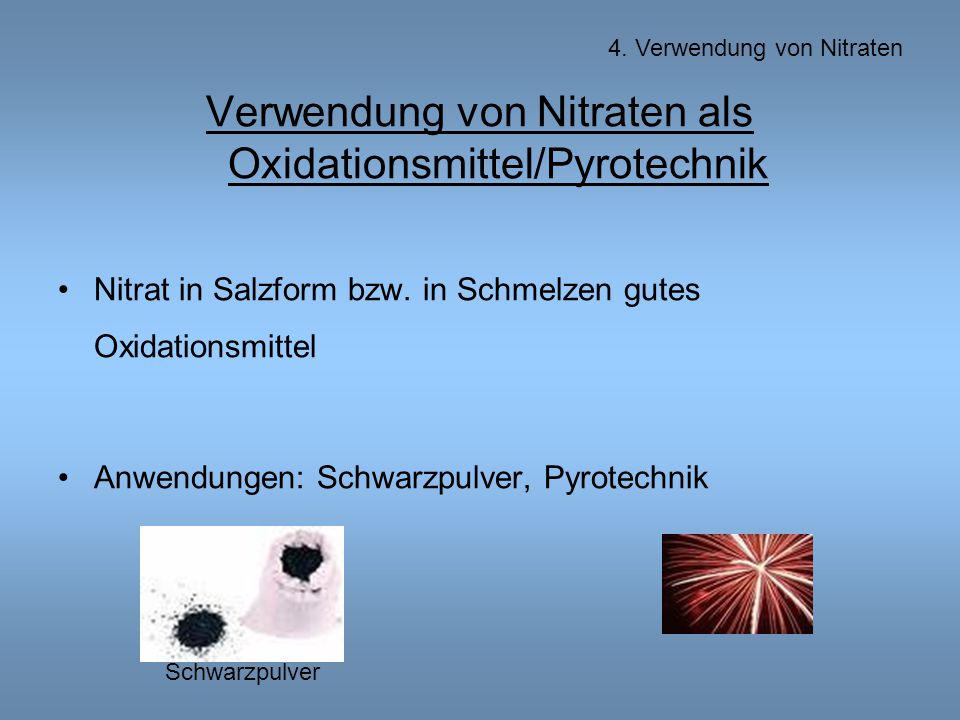 4. Verwendung von Nitraten

Verwendung von Nitraten als Oxidationsmittel/Pyrotechnik

• Nitrat in Salzform bzw. in Schmelzen gutes Oxidationsmittel

• Anwendungen: Schwarzpulver, Pyrotechnik

Schwarzpulver